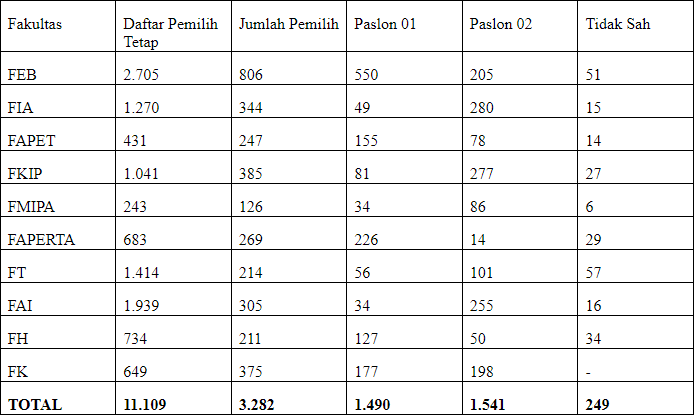 | Fakultas | Daftar Pemilih Tetap | Jumlah Pemilih | Paslon 01 | Paslon 02 | Tidak Sah |
|---|---|---|---|---|---|
| FEB | 2.705 | 806 | 550 | 205 | 51 |
| FIA | 1.270 | 344 | 49 | 280 | 15 |
| FAPET | 431 | 247 | 155 | 78 | 14 |
| FKIP | 1.041 | 385 | 81 | 277 | 27 |
| FMIPA | 243 | 126 | 34 | 86 | 6 |
| FAPERTA | 683 | 269 | 226 | 14 | 29 |
| FT | 1.414 | 214 | 56 | 101 | 57 |
| FAI | 1.939 | 305 | 34 | 255 | 16 |
| FH | 734 | 211 | 127 | 50 | 34 |
| FK | 649 | 375 | 177 | 198 | - |
| **TOTAL** | **11.109** | **3.282** | **1.490** | **1.541** | **249** |